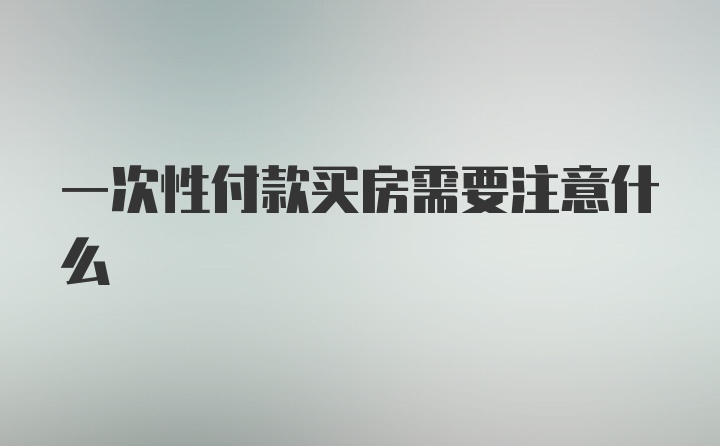 一次性付款买房需要注意什么